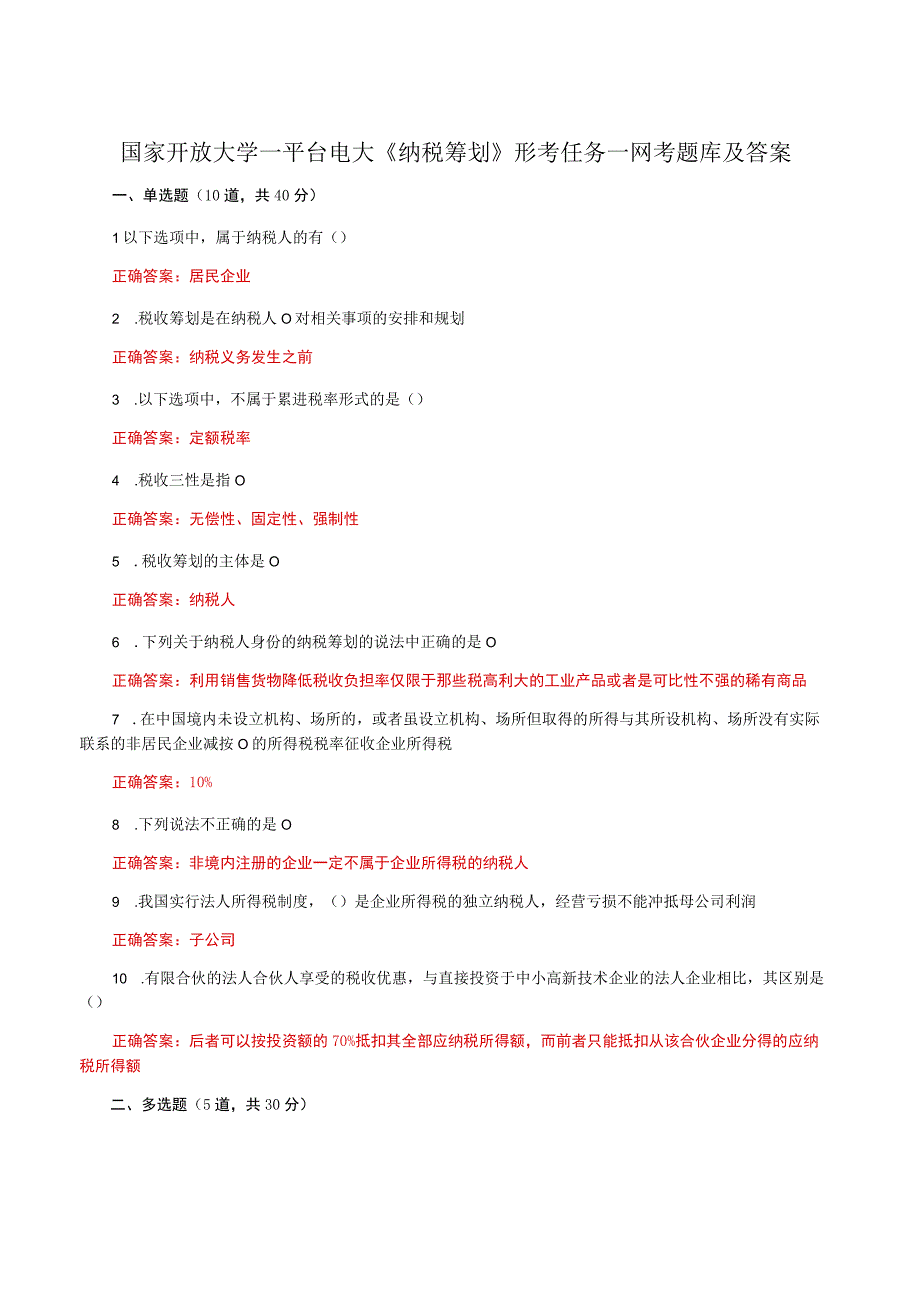 国家开放大学一平台电大《纳税筹划》形考任务一网考题库及答案

一、单选题（10道，共40分）

1以下选项中，属于纳税人的有（）

正确答案：居民企业

2　.税收筹划是在纳税人O对相关事项的安排和规划

正确答案：纳税义务发生之前

3　.以下选项中，不属于累进税率形式的是（）

正确答案：定额税率

4　.税收三性是指O

正确答案：无偿性、固定性、强制性

5　.税收筹划的主体是O

正确答案：纳税人

6　.下列关于纳税人身份的纳税筹划的说法中正确的是O

正确答案：利用销售货物降低税收负担率仅限于那些税高利大的工业产品或者是可比性不强的稀有商品

7　.在中国境内未设立机构、场所的，或者虽设立机构、场所但取得的所得与其所设机构、场所没有实际联系的非居民企业减按O的所得税税率征收企业所得税

正确答案：10%

8　.下列说法不正确的是O

正确答案：非境内注册的企业一定不属于企业所得税的纳税人

9　.我国实行法人所得税制度，（）是企业所得税的独立纳税人，经营亏损不能冲抵母公司利润

正确答案：子公司

10　.有限合伙的法人合伙人享受的税收优惠，与直接投资于中小高新技术企业的法人企业相比，其区别是（）

正确答案：后者可以按投资额的70%抵扣其全部应纳税所得额，而前者只能抵扣从该合伙企业分得的应纳税所得额

二、多选题（5道，共30分）